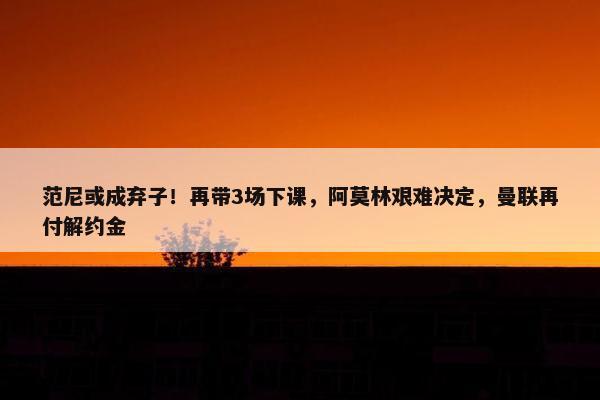 范尼或成弃子！再带3场下课，阿莫林艰难决定，曼联再付解约金